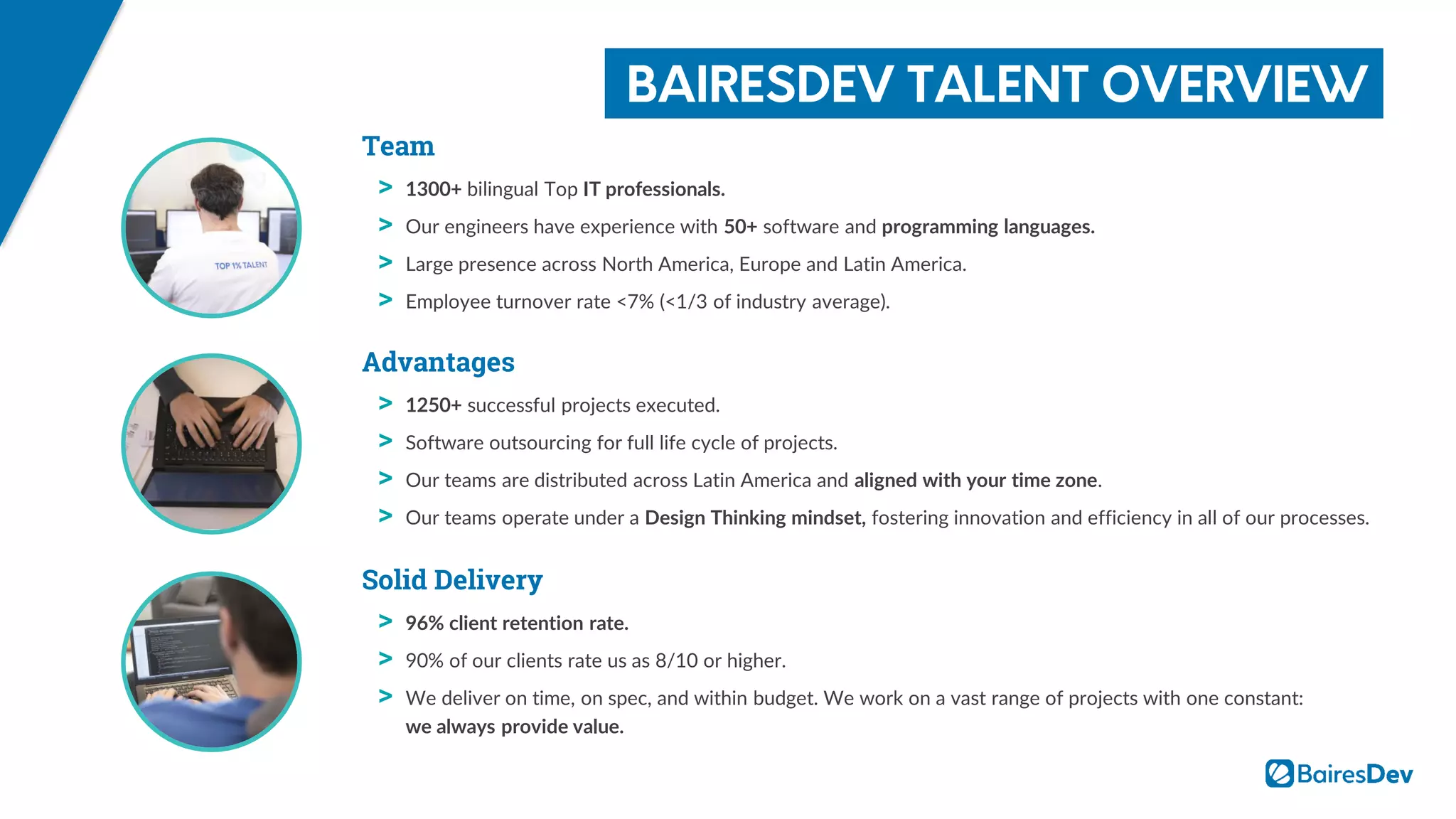 BAIRESDEV TALENT OVERVIEW

TOP 1% TALENT

Team

> 1300+ bilingual Top IT professionals.

> Our engineers have experience with 50+ software and programming languages.

> Large presence across North America, Europe and Latin America.

> Employee turnover rate <7% (<1/3 of industry average).

Advantages

> 1250+ successful projects executed.

> Software outsourcing for full life cycle of projects.

> Our teams are distributed across Latin America and aligned with your time zone.

> Our teams operate under a Design Thinking mindset, fostering innovation and efficiency in all of our processes.

Solid Delivery

> 96% client retention rate.

> 90% of our clients rate us as 8/10 or higher.

> We deliver on time, on spec, and within budget. We work on a vast range of projects with one constant: we always provide value.

BairesDev